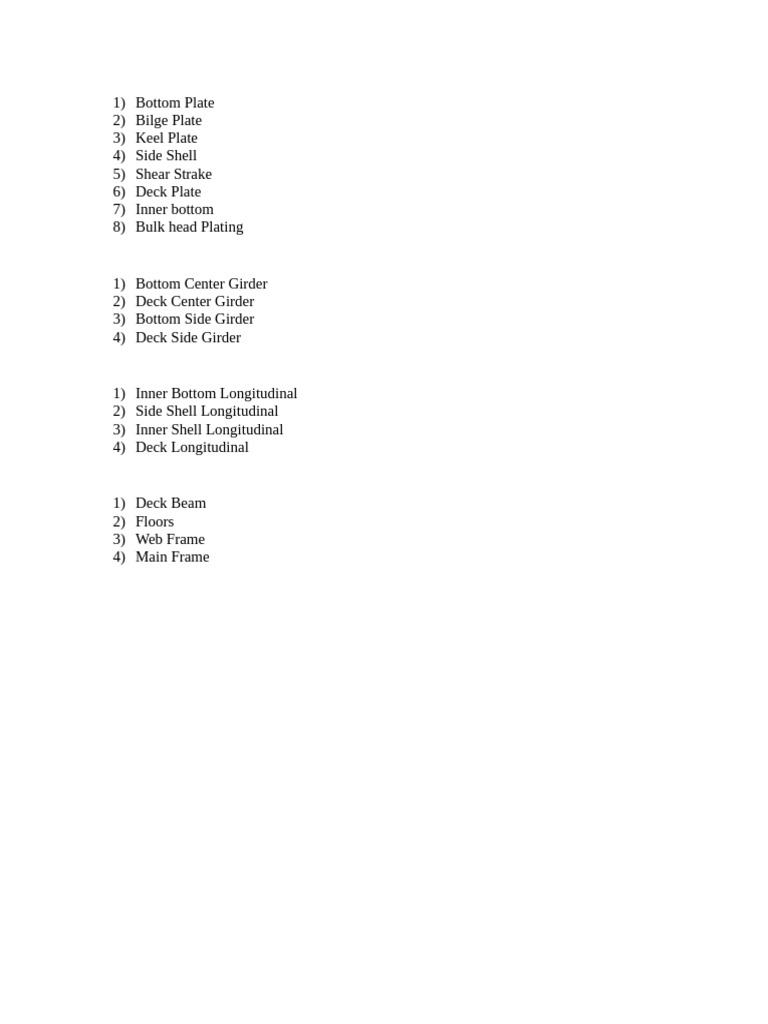 1) Bottom Plate
2) Bilge Plate
3) Keel Plate
4) Side Shell
5) Shear Strake
6) Deck Plate
7) Inner bottom
8) Bulk head Plating

1) Bottom Center Girder
2) Deck Center Girder
3) Bottom Side Girder
4) Deck Side Girder

1) Inner Bottom Longitudinal
2) Side Shell Longitudinal
3) Inner Shell Longitudinal
4) Deck Longitudinal

1) Deck Beam
2) Floors
3) Web Frame
4) Main Frame